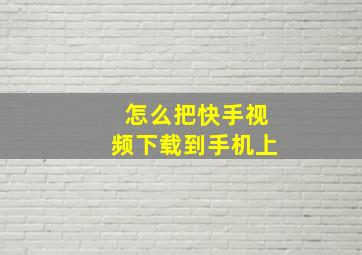 怎么把快手视频下载到手机上